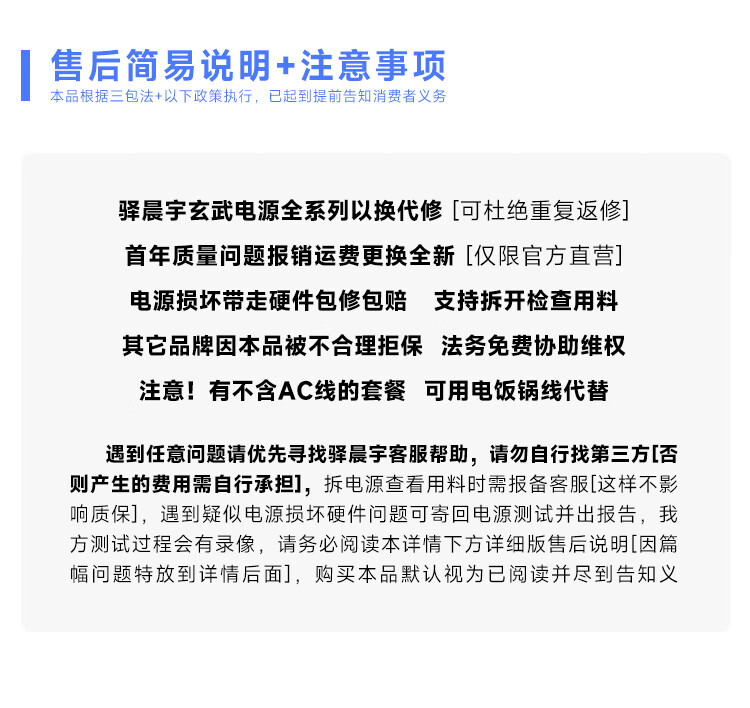 售后简易说明+注意事项
本品根据三包法+以下政策执行，已起到提前告知消费者义务

驿晨宇玄武电源全系列以换代修 [可杜绝重复返修]
首年质量问题报销运费更换全新 [仅限官方直营]
电源损坏带走硬件包修包赔　支持拆开检查用料
其它品牌因本品被不合理拒保　法务免费协助维权
注意！有不含AC线的套餐　可用电饭锅线代替

遇到任意问题请优先寻找驿晨宇客服帮助，请勿自行找第三方[否则产生的费用需自行承担]，拆电源查看用料时需报备客服[这样不影响质保]，遇到疑似电源损坏硬件问题可寄回电源测试并出报告，我方测试过程会有录像，请务必阅读本详情下方详细版售后说明[因篇幅问题特放到详情后面]，购买本品默认视为已阅读并尽到告知义